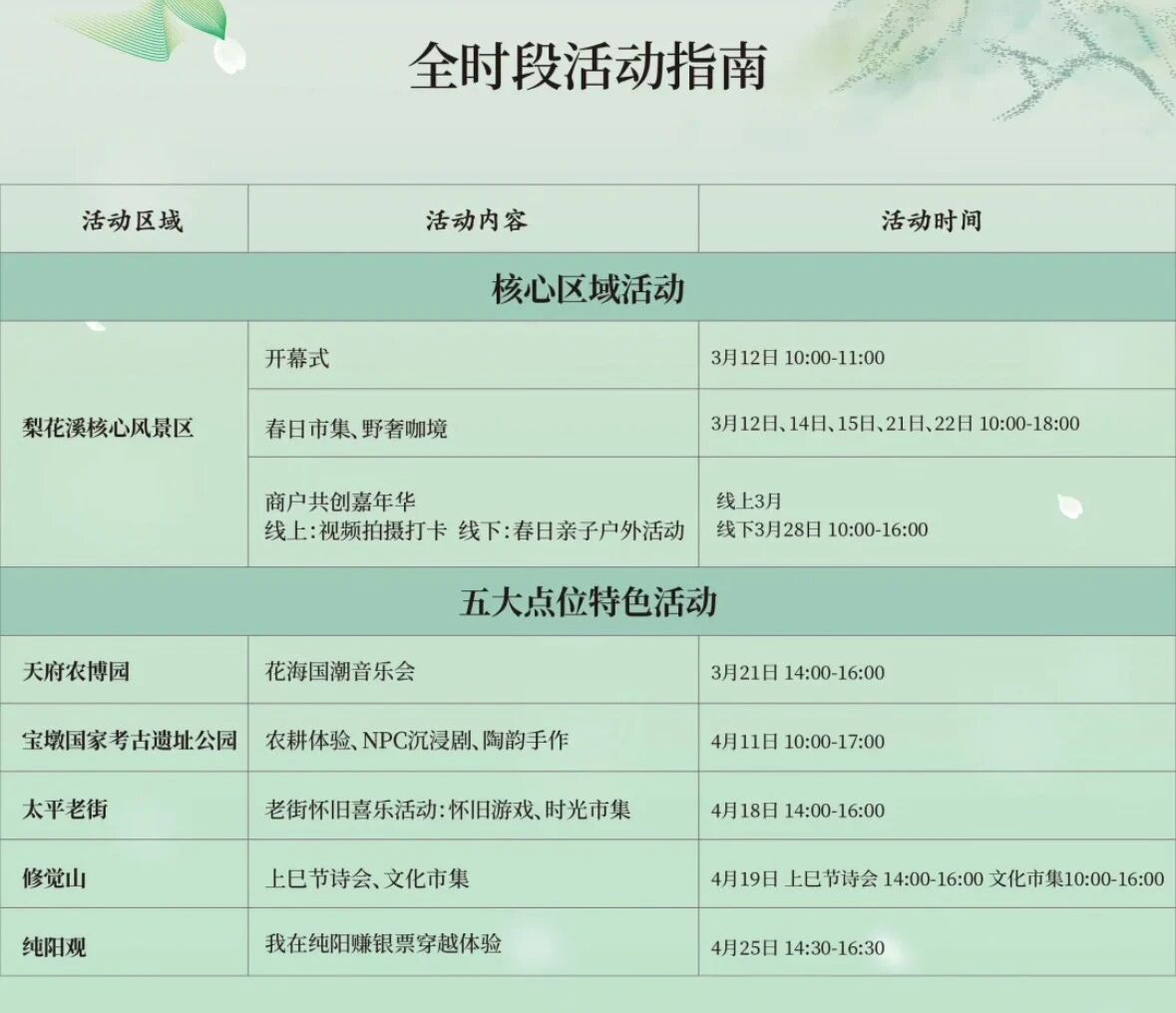 全时段活动指南

| 活动区域 | 活动内容 | 活动时间 |
|---|---|---|
| 核心区域活动 | | |
| 梨花溪核心风景区 | 开幕式 | 3月12日 10:00-11:00 |
| | 春日市集、野奢咖境 | 3月12日、14日、15日、21日、22日 10:00-18:00 |
| | 商户共创嘉年华 线上:视频拍摄打卡 线下:春日亲子户外活动 | 线上3月 线下3月28日 10:00-16:00 |
| 五大点位特色活动 | | |
| 天府农博园 | 花海国潮音乐会 | 3月21日 14:00-16:00 |
| 宝墩国家考古遗址公园 | 农耕体验、NPC沉浸剧、陶韵手作 | 4月11日 10:00-17:00 |
| 太平老街 | 老街怀旧喜乐活动:怀旧游戏、时光市集 | 4月18日 14:00-16:00 |
| 修觉山 | 上巳节诗会、文化市集 | 4月19日 上巳节诗会 14:00-16:00 文化市集10:00-16:00 |
| 纯阳观 | 我在纯阳赚银票穿越体验 | 4月25日 14:30-16:30 |